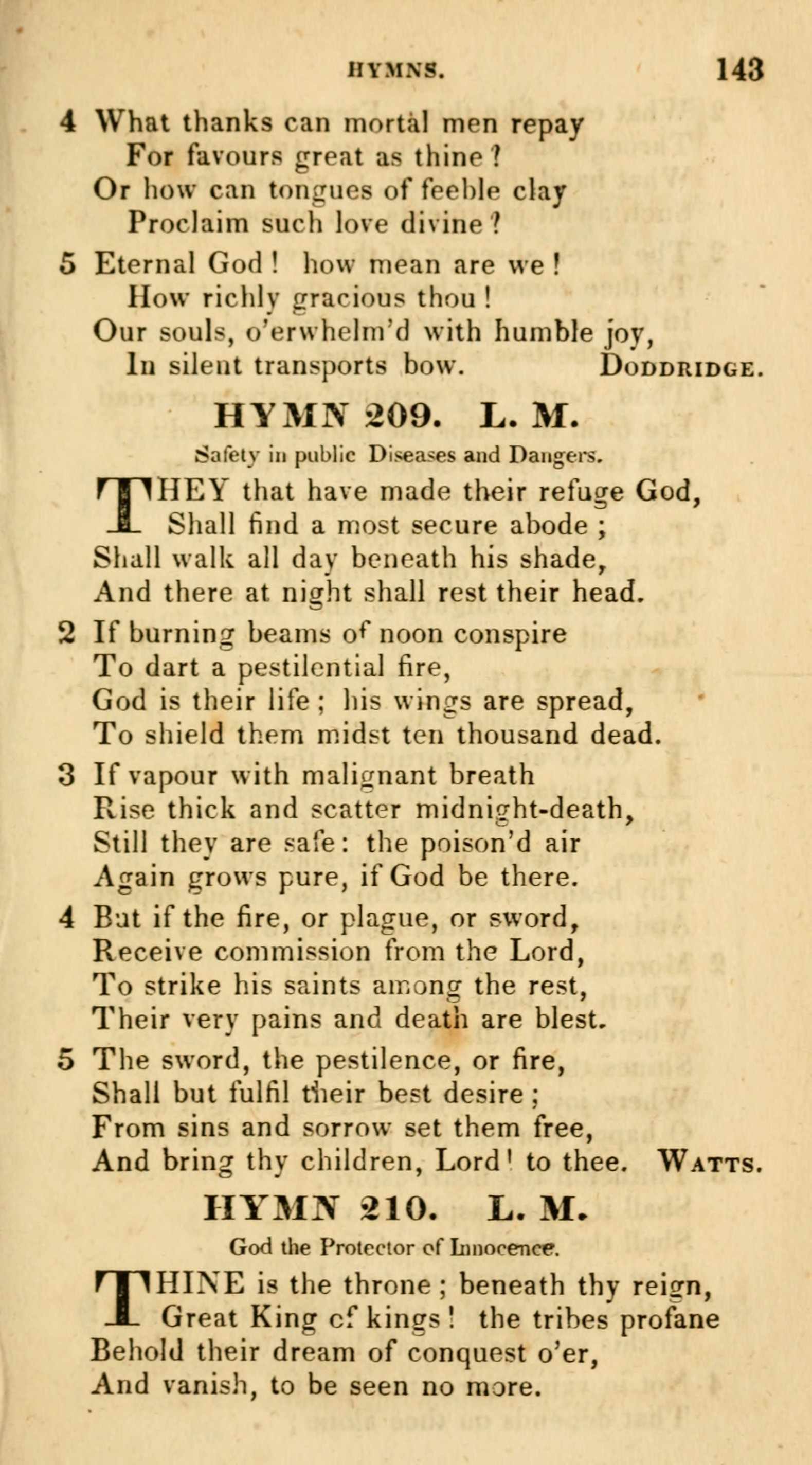 HYMNS. 143

4 What thanks can mortal men repay
For favours great as thine?
Or how can tongues of feeble clay
Proclaim such love divine?

5 Eternal God! how mean are we!
How richly gracious thou!
Our souls, o'erwhelm'd with humble joy,
In silent transports bow. DODDRIDGE.

HYMN 209. L. M.

Safety in public Diseases and Dangers.

THEY that have made their refuge God,
Shall find a most secure abode;
Shall walk all day beneath his shade,
And there at night shall rest their head.

2 If burning beams of noon conspire
To dart a pestilential fire,
God is their life; his wings are spread,
To shield them midst ten thousand dead.

3 If vapour with malignant breath
Rise thick and scatter midnight-death,
Still they are safe: the poison'd air
Again grows pure, if God be there.

4 But if the fire, or plague, or sword,
Receive commission from the Lord,
To strike his saints among the rest,
Their very pains and death are blest.

5 The sword, the pestilence, or fire,
Shall but fulfil their best desire;
From sins and sorrow set them free,
And bring thy children, Lord! to thee. WATTS.

HYMN 210. L. M.

God the Protector of Innocence.

THINE is the throne; beneath thy reign,
Great King of kings! the tribes profane
Behold their dream of conquest o'er,
And vanish, to be seen no more.